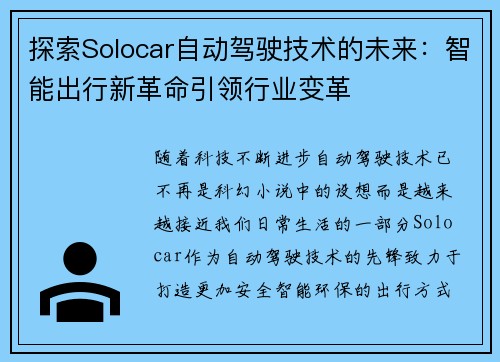 探索Solocar自动驾驶技术的未来：智能出行新革命引领行业变革

随着科技不断进步自动驾驶技术已不再是科幻小说中的设想而是越来越接近我们日常生活的一部分Solocar作为自动驾驶技术的先锋致力于打造更加安全智能环保的出行方式